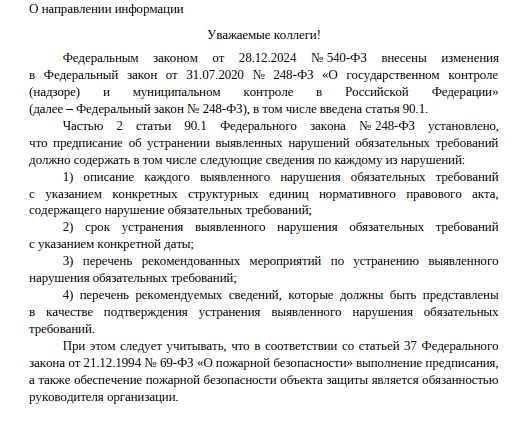 О направлении информации

Уважаемые коллеги!

Федеральным законом от 28.12.2024 № 540-ФЗ внесены изменения в Федеральный закон от 31.07.2020 № 248-ФЗ «О государственном контроле (надзоре) и муниципальном контроле в Российской Федерации» (далее – Федеральный закон № 248-ФЗ), в том числе введена статья 90.1.

Частью 2 статьи 90.1 Федерального закона № 248-ФЗ установлено, что предписание об устранении выявленных нарушений обязательных требований должно содержать в том числе следующие сведения по каждому из нарушений:

1) описание каждого выявленного нарушения обязательных требований с указанием конкретных структурных единиц нормативного правового акта, содержащего нарушение обязательных требований;

2) срок устранения выявленного нарушения обязательных требований с указанием конкретной даты;

3) перечень рекомендованных мероприятий по устранению выявленного нарушения обязательных требований;

4) перечень рекомендуемых сведений, которые должны быть представлены в качестве подтверждения устранения выявленного нарушения обязательных требований.

При этом следует учитывать, что в соответствии со статьей 37 Федерального закона от 21.12.1994 № 69-ФЗ «О пожарной безопасности» выполнение предписания, а также обеспечение пожарной безопасности объекта защиты является обязанностью руководителя организации.